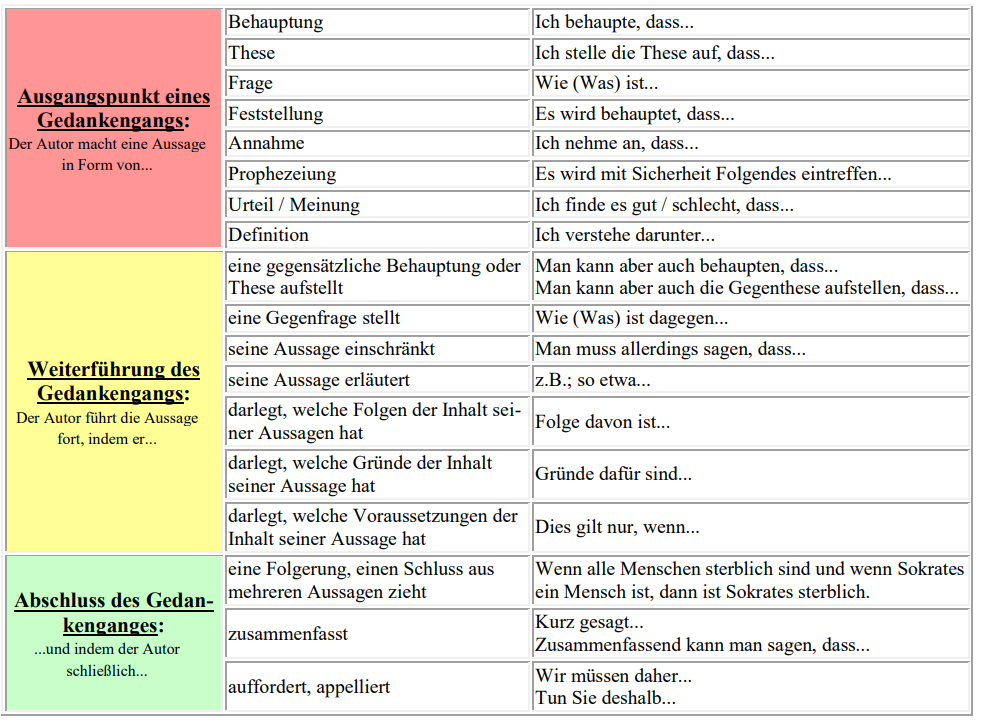 | | | |
|---|---|---|
| **Ausgangspunkt eines Gedankengangs:** Der Autor macht eine Aussage in Form von... | Behauptung | Ich behaupte, dass... |
| | These | Ich stelle die These auf, dass... |
| | Frage | Wie (Was) ist... |
| | Feststellung | Es wird behauptet, dass... |
| | Annahme | Ich nehme an, dass... |
| | Prophezeiung | Es wird mit Sicherheit Folgendes eintreffen... |
| | Urteil / Meinung | Ich finde es gut / schlecht, dass... |
| | Definition | Ich verstehe darunter... |
| **Weiterführung des Gedankengangs:** Der Autor führt die Aussage fort, indem er... | eine gegensätzliche Behauptung oder These aufstellt | Man kann aber auch behaupten, dass... Man kann aber auch die Gegenthese aufstellen, dass... |
| | eine Gegenfrage stellt | Wie (Was) ist dagegen... |
| | seine Aussage einschränkt | Man muss allerdings sagen, dass... |
| | seine Aussage erläutert | z.B.; so etwa... |
| | darlegt, welche Folgen der Inhalt seiner Aussagen hat | Folge davon ist... |
| | darlegt, welche Gründe der Inhalt seiner Aussage hat | Gründe dafür sind... |
| | darlegt, welche Voraussetzungen der Inhalt seiner Aussage hat | Dies gilt nur, wenn... |
| **Abschluss des Gedankenganges:** ...und indem der Autor schließlich... | eine Folgerung, einen Schluss aus mehreren Aussagen zieht | Wenn alle Menschen sterblich sind und wenn Sokrates ein Mensch ist, dann ist Sokrates sterblich. |
| | zusammenfasst | Kurz gesagt... Zusammenfassend kann man sagen, dass... |
| | auffordert, appelliert | Wir müssen daher... Tun Sie deshalb... |